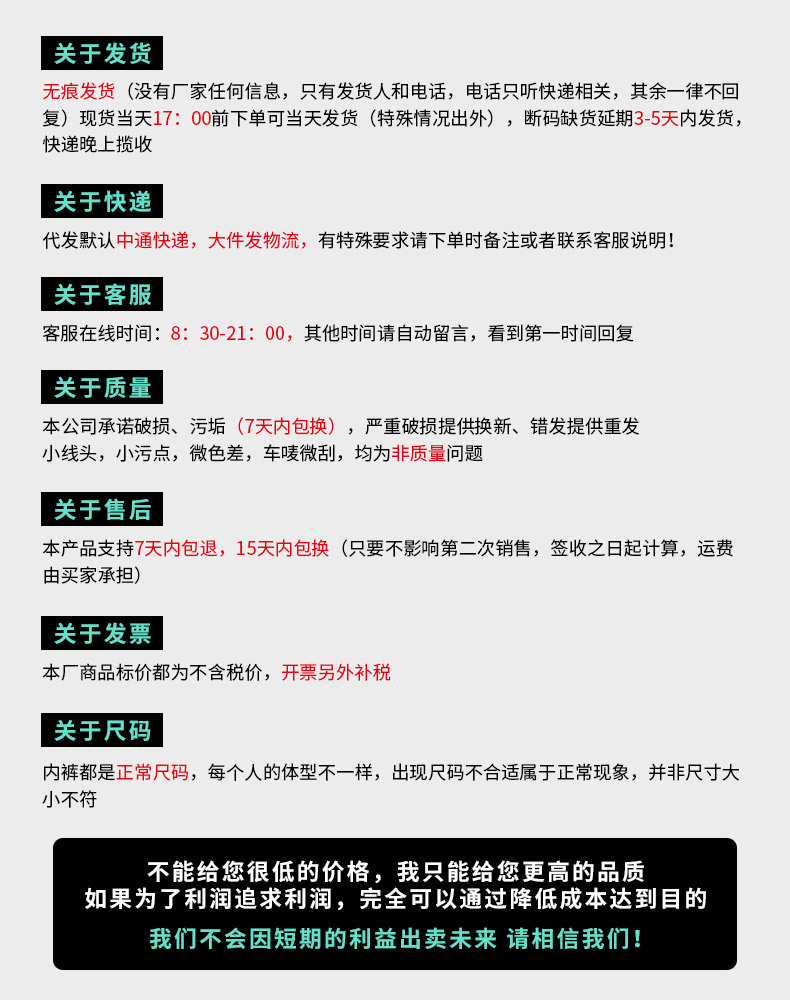 关于发货

无痕发货（没有厂家任何信息，只有发货人和电话，电话只听快递相关，其余一律不回复）现货当天17：00前下单可当天发货（特殊情况出外），断码缺货延期3-5天内发货，快递晚上揽收

关于快递

代发默认中通快递，大件发物流，有特殊要求请下单时备注或者联系客服说明！

关于客服

客服在线时间：8：30-21：00，其他时间请自动留言，看到第一时间回复

关于质量

本公司承诺破损、污垢（7天内包换），严重破损提供换新、错发提供重发
小线头，小污点，微色差，车唛微刮，均为非质量问题

关于售后

本产品支持7天内包退，15天内包换（只要不影响第二次销售，签收之日起计算，运费由买家承担）

关于发票

本厂商品标价都为不含税价，开票另外补税

关于尺码

内裤都是正常尺码，每个人的体型不一样，出现尺码不合适属于正常现象，并非尺寸大小不符

不能给您很低的价格，我只能给您更高的品质
如果为了利润追求利润，完全可以通过降低成本达到目的
我们不会因短期的利益出卖未来 请相信我们！